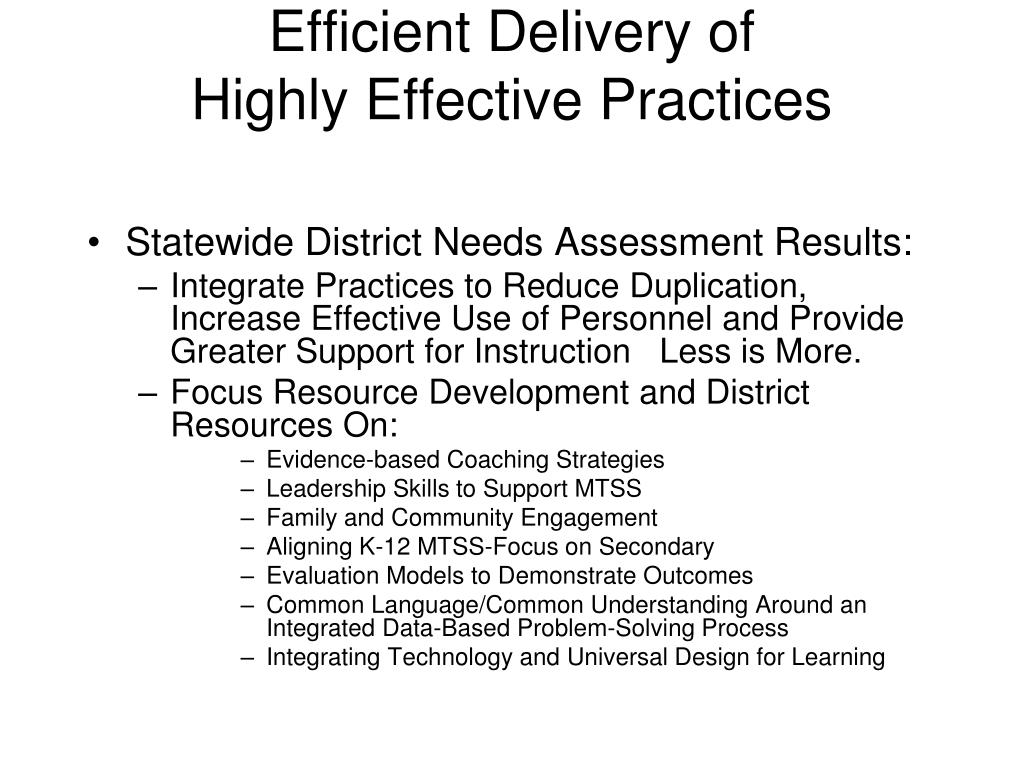 Efficient Delivery of
Highly Effective Practices

• Statewide District Needs Assessment Results:
– Integrate Practices to Reduce Duplication, Increase Effective Use of Personnel and Provide Greater Support for Instruction   Less is More.
– Focus Resource Development and District Resources On:
– Evidence-based Coaching Strategies
– Leadership Skills to Support MTSS
– Family and Community Engagement
– Aligning K-12 MTSS-Focus on Secondary
– Evaluation Models to Demonstrate Outcomes
– Common Language/Common Understanding Around an Integrated Data-Based Problem-Solving Process
– Integrating Technology and Universal Design for Learning